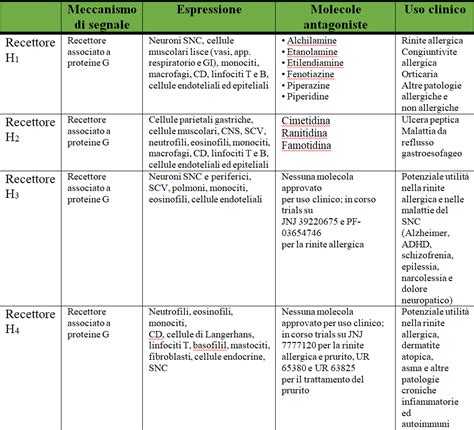 | | Meccanismo di segnale | Espressione | Molecole antagoniste | Uso clinico |
|---|---|---|---|---|
| Recettore $H_1$ | Recettore associato a proteine G | Neuroni SNC, cellule muscolari lisce (vasi, app. respiratorio e GI), monociti, macrofagi, CD, linfociti T e B, cellule endoteliali ed epiteliali | • Alchilamine • Etanolamine • Etilendiamine • Fenotiazine • Piperazine • Piperidine | Rinite allergica Congiuntivite allergica Orticaria Altre patologie allergiche e non allergiche |
| Recettore $H_2$ | Recettore associato a proteine G | Cellule parietali gastriche, cellule muscolari, CNS, SCV, neutrofili, eosinofili, monociti, macrofagi, CD, linfociti T e B, cellule endoteliali ed epiteliali | Cimetidina Ranitidina Famotidina | Ulcera peptica Malattia da reflusso gastroesofageo |
| Recettore $H_3$ | Recettore associato a proteine G | Neuroni SNC e periferici, SCV, polmoni, monociti, eosinofili, cellule endoteliali | Nessuna molecola approvato per uso clinico; in corso trials su JNJ 39220675 e PF-03654746 per la rinite allergica | Potenziale utilità nella rinite allergica e nelle malattie del SNC (Alzheimer, ADHD, schizofrenia, epilessia, narcolessia e dolore neuropatico) |
| Recettore $H_4$ | Recettore associato a proteine G | Neutrofili, eosinofili, monociti, CD, cellule di Langerhans, linfociti T, basofilil, mastociti, fibroblasti, cellule endocrine, SNC | Nessuna molecola approvato per uso clinico; in corso trials su JNJ 7777120 per la rinite allergica e prurito, UR 65380 e UR 63825 per il trattamento del prurito | Potenziale utilità nella rinite allergica, dermatite atopica, asma e altre patologie croniche infiammatorie ed autoimmuni |